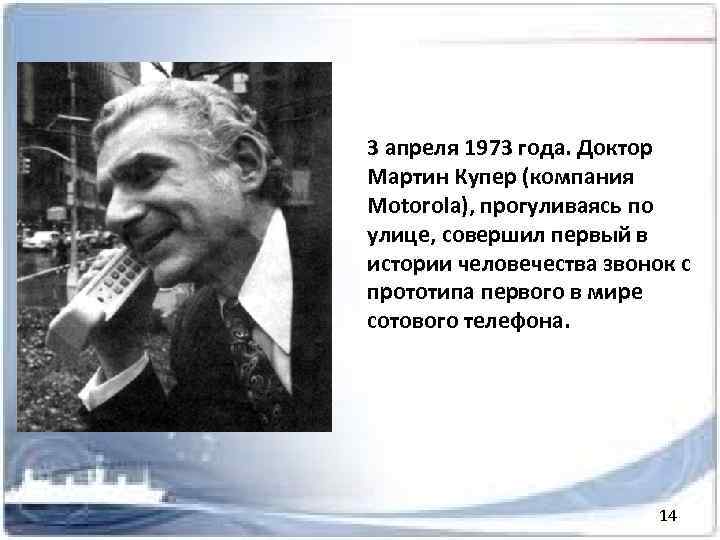 3 апреля 1973 года. Доктор Мартин Купер (компания Motorola), прогуливаясь по улице, совершил первый в истории человечества звонок с прототипа первого в мире сотового телефона.

14